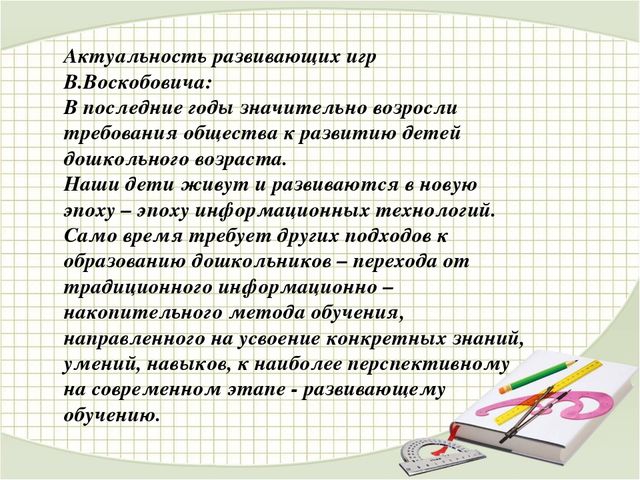 Актуальность развивающих игр В.Воскобовича:
В последние годы значительно возросли требования общества к развитию детей дошкольного возраста.
Наши дети живут и развиваются в новую эпоху – эпоху информационных технологий.
Само время требует других подходов к образованию дошкольников – перехода от традиционного информационно – накопительного метода обучения, направленного на усвоение конкретных знаний, умений, навыков, к наиболее перспективному на современном этапе - развивающему обучению.